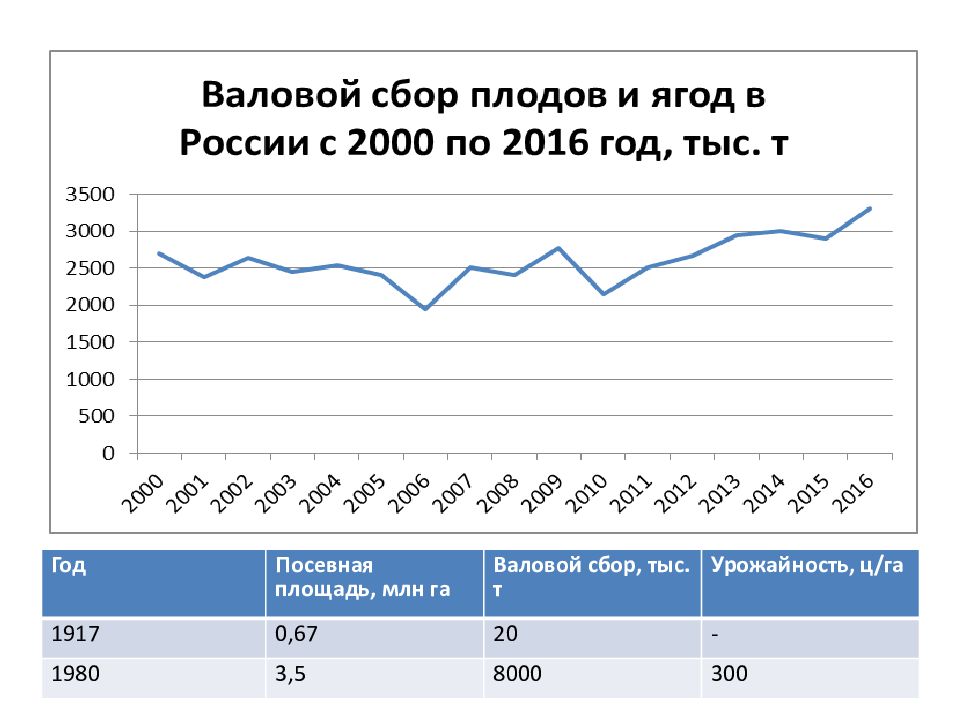 Валовой сбор плодов и ягод в России с 2000 по 2016 год, тыс. т

3500
3000
2500
2000
1500
1000
500
0

2000 2001 2002 2003 2004 2005 2006 2007 2008 2009 2010 2011 2012 2013 2014 2015 2016

| Год | Посевная площадь, млн га | Валовой сбор, тыс. т | Урожайность, ц/га |
|---|---|---|---|
| 1917 | 0,67 | 20 | - |
| 1980 | 3,5 | 8000 | 300 |